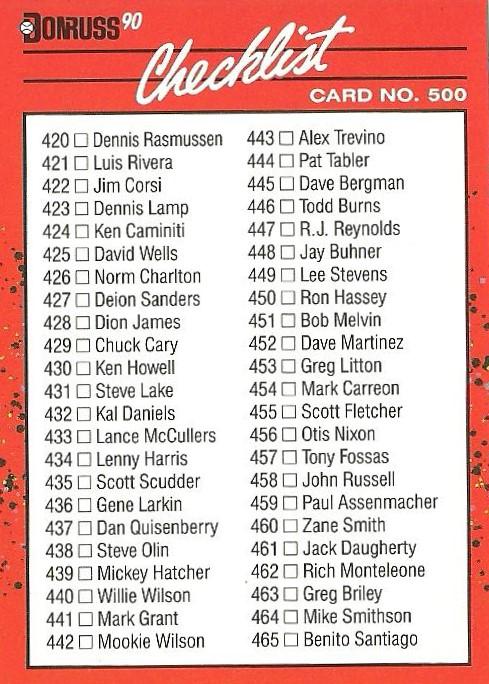 DONRUSS 90

Checklist

CARD NO. 500

420 ☐ Dennis Rasmussen
421 ☐ Luis Rivera
422 ☐ Jim Corsi
423 ☐ Dennis Lamp
424 ☐ Ken Caminiti
425 ☐ David Wells
426 ☐ Norm Charlton
427 ☐ Deion Sanders
428 ☐ Dion James
429 ☐ Chuck Cary
430 ☐ Ken Howell
431 ☐ Steve Lake
432 ☐ Kal Daniels
433 ☐ Lance McCullers
434 ☐ Lenny Harris
435 ☐ Scott Scudder
436 ☐ Gene Larkin
437 ☐ Dan Quisenberry
438 ☐ Steve Olin
439 ☐ Mickey Hatcher
440 ☐ Willie Wilson
441 ☐ Mark Grant
442 ☐ Mookie Wilson

443 ☐ Alex Trevino
444 ☐ Pat Tabler
445 ☐ Dave Bergman
446 ☐ Todd Burns
447 ☐ R.J. Reynolds
448 ☐ Jay Buhner
449 ☐ Lee Stevens
450 ☐ Ron Hassey
451 ☐ Bob Melvin
452 ☐ Dave Martinez
453 ☐ Greg Litton
454 ☐ Mark Carreon
455 ☐ Scott Fletcher
456 ☐ Otis Nixon
457 ☐ Tony Fossas
458 ☐ John Russell
459 ☐ Paul Assenmacher
460 ☐ Zane Smith
461 ☐ Jack Daugherty
462 ☐ Rich Monteleone
463 ☐ Greg Briley
464 ☐ Mike Smithson
465 ☐ Benito Santiago